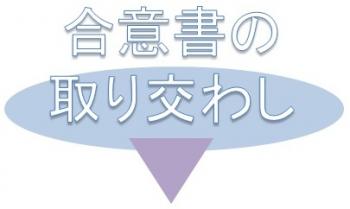 合意書の
取り交わし